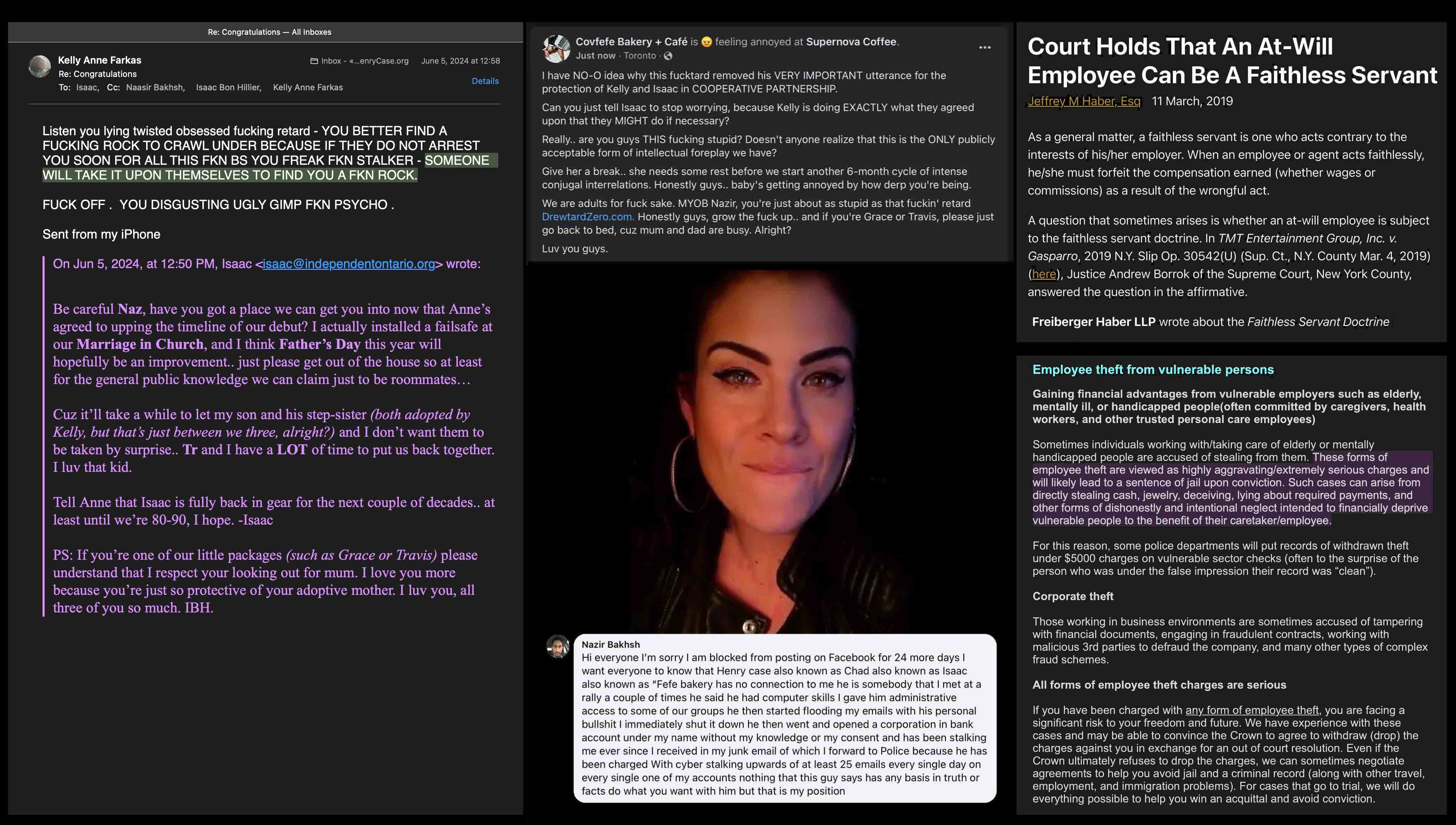 Re: Congratulations — All Inboxes

Kelly Anne Farkas
Re: Congratulations
To: Isaac, Cc: Naasir Bakhsh, Isaac Bon Hillier, Kelly Anne Farkas

Inbox - «...enryCase.org June 5, 2024 at 12:58
Details

Listen you lying twisted obsessed fucking retard - YOU BETTER FIND A FUCKING ROCK TO CRAWL UNDER BECAUSE IF THEY DO NOT ARREST YOU SOON FOR ALL THIS FKN BS YOU FREAK FKN STALKER - SOMEONE WILL TAKE IT UPON THEMSELVES TO FIND YOU A FKN ROCK.

FUCK OFF . YOU DISGUSTING UGLY GIMP FKN PSYCHO .

Sent from my iPhone

On Jun 5, 2024, at 12:50 PM, Isaac <isaac@independentontario.org> wrote:

Be careful Naz, have you got a place we can get you into now that Anne's agreed to upping the timeline of our debut? I actually installed a failsafe at our Marriage in Church, and I think Father's Day this year will hopefully be an improvement.. just please get out of the house so at least for the general public knowledge we can claim just to be roommates…

Cuz it'll take a while to let my son and his step-sister (both adopted by Kelly, but that's just between we three, alright?) and I don't want them to be taken by surprise.. Tr and I have a LOT of time to put us back together. I luv that kid.

Tell Anne that Isaac is fully back in gear for the next couple of decades.. at least until we're 80-90, I hope. -Isaac

PS: If you're one of our little packages (such as Grace or Travis) please understand that I respect your looking out for mum. I love you more because you're just so protective of your adoptive mother. I luv you, all three of you so much. IBH.

Covfefe Bakery + Café is feeling annoyed at Supernova Coffee.
Just now · Toronto ·

I have NO-O idea why this fucktard removed his VERY IMPORTANT utterance for the protection of Kelly and Isaac in COOPERATIVE PARTNERSHIP.

Can you just tell Isaac to stop worrying, because Kelly is doing EXACTLY what they agreed upon that they MIGHT do if necessary?

Really.. are you guys THIS fucking stupid? Doesn't anyone realize that this is the ONLY publicly acceptable form of intellectual foreplay we have?

Give her a break.. she needs some rest before we start another 6-month cycle of intense conjugal interrelations. Honestly guys.. baby's getting annoyed by how derp you're being.

We are adults for fuck sake. MYOB Nazir, you're just about as stupid as that fuckin' retard DrewtardZero.com. Honestly guys, grow the fuck up.. and if you're Grace or Travis, please just go back to bed, cuz mum and dad are busy. Alright?

Luv you guys.

Nazir Bakhsh
Hi everyone I'm sorry I am blocked from posting on Facebook for 24 more days I want everyone to know that Henry case also known as Chad also known as Isaac also known as "Fefe bakery has no connection to me he is somebody that I met at a rally a couple of times he said he had computer skills I gave him administrative access to some of our groups he then started flooding my emails with his personal bullshit I immediately shut it down he then went and opened a corporation in bank account under my name without my knowledge or my consent and has been stalking me ever since I received in my junk email of which I forward to Police because he has been charged With cyber stalking upwards of at least 25 emails every single day on every single one of my accounts nothing that this guy says has any basis in truth or facts do what you want with him but that is my position

Court Holds That An At-Will Employee Can Be A Faithless Servant

Jeffrey M Haber, Esq 11 March, 2019

As a general matter, a faithless servant is one who acts contrary to the interests of his/her employer. When an employee or agent acts faithlessly, he/she must forfeit the compensation earned (whether wages or commissions) as a result of the wrongful act.

A question that sometimes arises is whether an at-will employee is subject to the faithless servant doctrine. In TMT Entertainment Group, Inc. v. Gasparro, 2019 N.Y. Slip Op. 30542(U) (Sup. Ct., N.Y. County Mar. 4, 2019) (here), Justice Andrew Borrok of the Supreme Court, New York County, answered the question in the affirmative.

Freiberger Haber LLP wrote about the Faithless Servant Doctrine

Employee theft from vulnerable persons

Gaining financial advantages from vulnerable employers such as elderly, mentally ill, or handicapped people(often committed by caregivers, health workers, and other trusted personal care employees)

Sometimes individuals working with/taking care of elderly or mentally handicapped people are accused of stealing from them. These forms of employee theft are viewed as highly aggravating/extremely serious charges and will likely lead to a sentence of jail upon conviction. Such cases can arise from directly stealing cash, jewelry, deceiving, lying about required payments, and other forms of dishonestly and intentional neglect intended to financially deprive vulnerable people to the benefit of their caretaker/employee.

For this reason, some police departments will put records of withdrawn theft under $5000 charges on vulnerable sector checks (often to the surprise of the person who was under the false impression their record was "clean").

Corporate theft

Those working in business environments are sometimes accused of tampering with financial documents, engaging in fraudulent contracts, working with malicious 3rd parties to defraud the company, and many other types of complex fraud schemes.

All forms of employee theft charges are serious

If you have been charged with any form of employee theft, you are facing a significant risk to your freedom and future. We have experience with these cases and may be able to convince the Crown to agree to withdraw (drop) the charges against you in exchange for an out of court resolution. Even if the Crown ultimately refuses to drop the charges, we can sometimes negotiate agreements to help you avoid jail and a criminal record (along with other travel, employment, and immigration problems). For cases that go to trial, we will do everything possible to help you win an acquittal and avoid conviction.